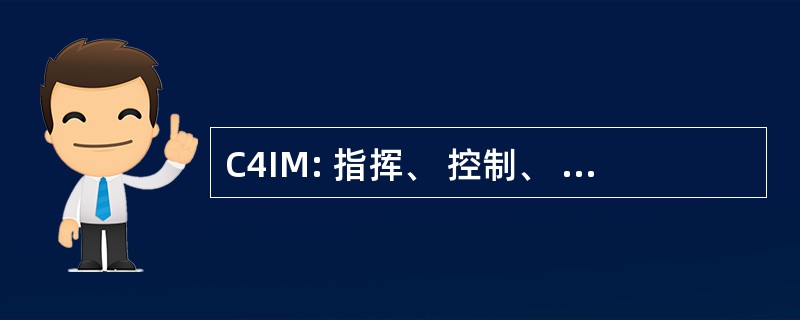 C4IM: 指挥、 控制、 ...